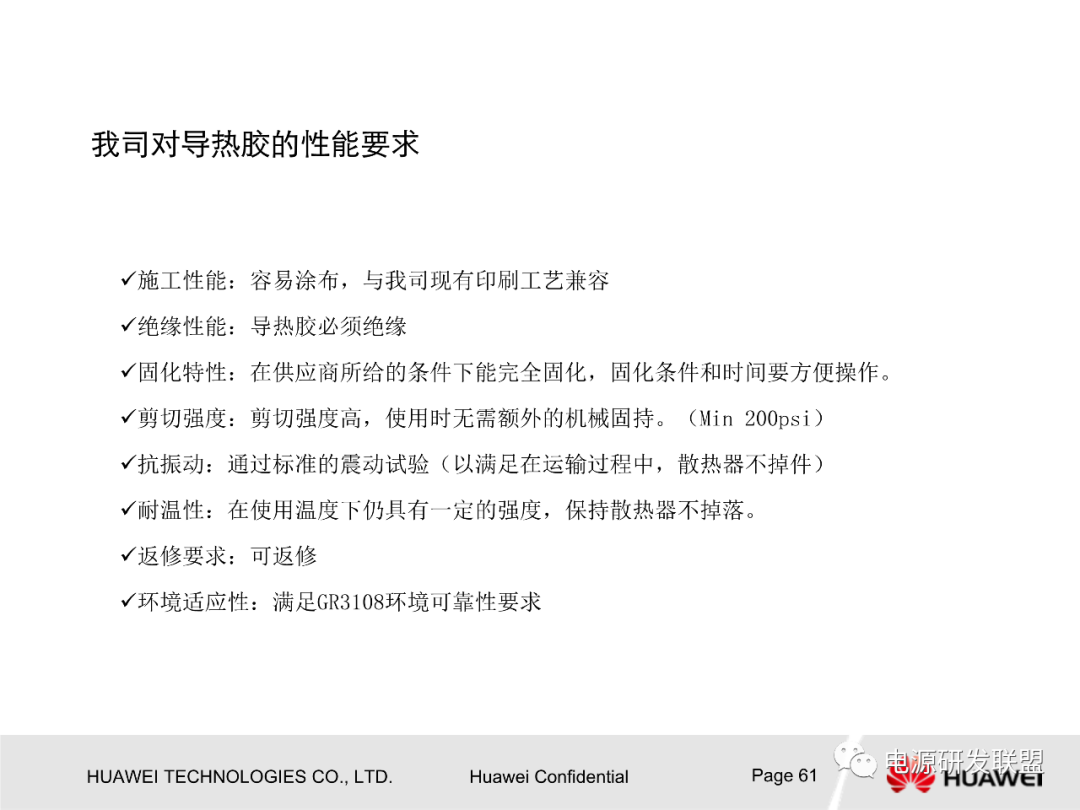 我司对导热胶的性能要求

✓施工性能：容易涂布，与我司现有印刷工艺兼容

✓绝缘性能：导热胶必须绝缘

✓固化特性：在供应商所给的条件下能完全固化，固化条件和时间要方便操作。

✓剪切强度：剪切强度高，使用时无需额外的机械固持。（Min 200psi）

✓抗振动：通过标准的震动试验（以满足在运输过程中，散热器不掉件）

✓耐温性：在使用温度下仍具有一定的强度，保持散热器不掉落。

✓返修要求：可返修

✓环境适应性：满足GR3108环境可靠性要求

HUAWEI TECHNOLOGIES CO., LTD. Huawei Confidential Page 61

HUAWEI

电源研发联盟